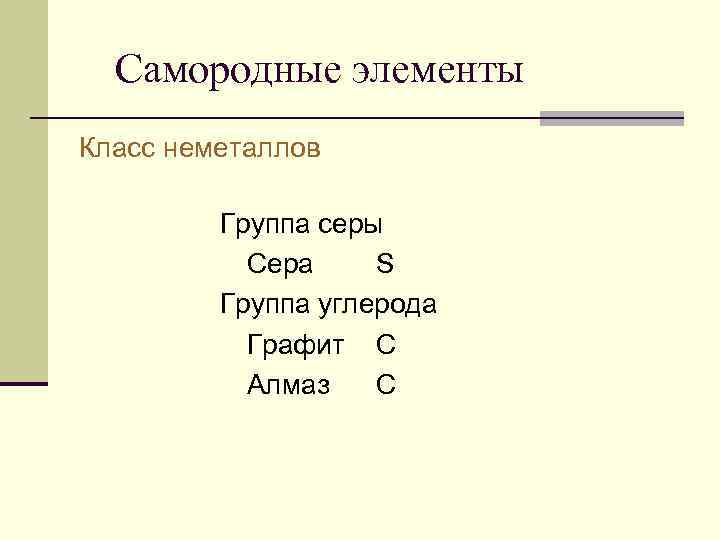 Самородные элементы

Класс неметаллов

Группа серы
Сера S
Группа углерода
Графит C
Алмаз C